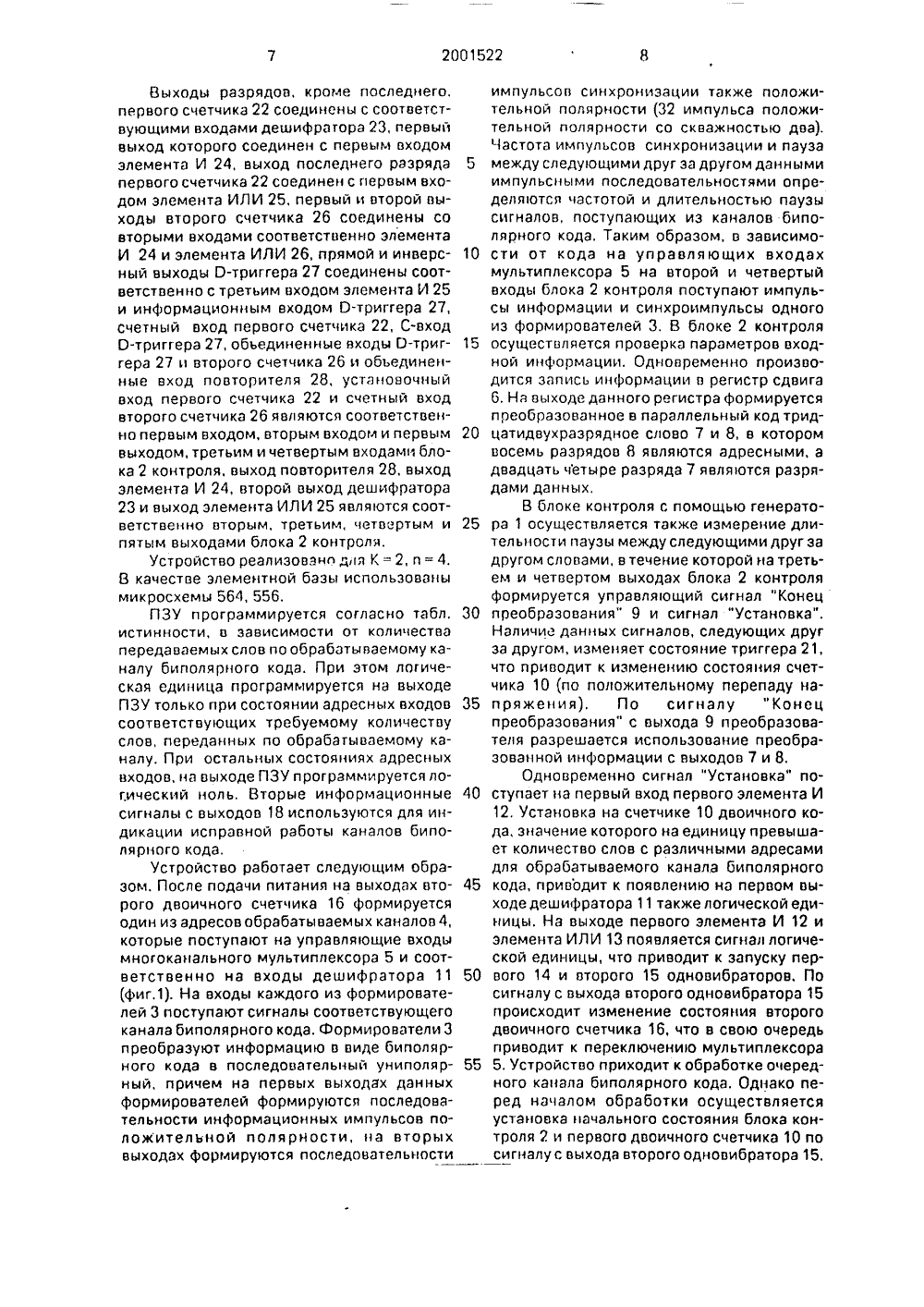 7 2001522 8

Выходы разрядов, кроме последнего, первого счетчика 22 соединены с соответствующими входами дешифратора 23, первый выход которого соединен с первым входом элемента И 24, выход последнего разряда первого счетчика 22 соединен с первым входом элемента ИЛИ 25, первый и второй выходы второго счетчика 26 соединены со вторыми входами соответственно элемента И 24 и элемента ИЛИ 26, прямой и инверсный выходы D-триггера 27 соединены соответственно с третьим входом элемента И 25 и информационным входом D-триггера 27, счетный вход первого счетчика 22, С-вход D-триггера 27, объединенные входы D-триггера 27 и второго счетчика 26 и объединенные вход повторителя 28, установочный вход первого счетчика 22 и счетный вход второго счетчика 26 являются соответственно первым входом, вторым входом и первым выходом, третьим и четвертым входами блока 2 контроля, выход повторителя 28, выход элемента И 24, второй выход дешифратора 23 и выход элемента ИЛИ 25 являются соответственно вторым, третьим, четвертым и пятым выходами блока 2 контроля.

Устройство реализовано для K = 2, n = 4. В качестве элементной базы использованы микросхемы 564, 556.

ПЗУ программируется согласно табл. истинности, в зависимости от количества передаваемых слов по обрабатываемому каналу биполярного кода. При этом логическая единица программируется на выходе ПЗУ только при состоянии адресных входов соответствующих требуемому количеству слов, переданных по обрабатываемому каналу. При остальных состояниях адресных входов, на выходе ПЗУ программируется логический ноль. Вторые информационные сигналы с выходов 18 используются для индикации исправной работы каналов биполярного кода.

Устройство работает следующим образом. После подачи питания на выходах второго двоичного счетчика 16 формируется один из адресов обрабатываемых каналов 4, которые поступают на управляющие входы многоканального мультиплексора 5 и соответственно на входы дешифратора 11 (фиг.1). На входы каждого из формирователей 3 поступают сигналы соответствующего канала биполярного кода. Формирователи 3 преобразуют информацию в виде биполярного кода в последовательный униполярный, причем на первых выходах данных формирователей формируются последовательности информационных импульсов положительной полярности, на вторых выходах формируются последовательности импульсов синхронизации также положительной полярности (32 импульса положительной полярности со скважностью два). Частота импульсов синхронизации и пауза между следующими друг за другом данными импульсными последовательностями определяются частотой и длительностью паузы сигналов, поступающих из каналов биполярного кода. Таким образом, в зависимости от кода на управляющих входах мультиплексора 5 на второй и четвертый входы блока 2 контроля поступают импульсы информации и синхроимпульсы одного из формирователей 3. В блоке 2 контроля осуществляется проверка параметров входной информации. Одновременно производится запись информации в регистр сдвига 6. На выходе данного регистра формируется преобразованное в параллельный код тридцатидвухразрядное слово 7 и 8, в котором восемь разрядов 8 являются адресными, а двадцать четыре разряда 7 являются разрядами данных.

В блоке контроля с помощью генератора 1 осуществляется также измерение длительности паузы между следующими друг за другом словами, в течение которой на третьем и четвертом выходах блока 2 контроля формируется управляющий сигнал "Конец преобразования" 9 и сигнал "Установка". Наличие данных сигналов, следующих друг за другом, изменяет состояние триггера 21, что приводит к изменению состояния счетчика 10 (по положительному перепаду напряжения). По сигналу "Конец преобразования" с выхода 9 преобразователя разрешается использование преобразованной информации с выходов 7 и 8.

Одновременно сигнал "Установка" поступает на первый вход первого элемента И 12. Установка на счетчике 10 двоичного кода, значение которого на единицу превышает количество слов с различными адресами для обрабатываемого канала биполярного кода, приводит к появлению на первом выходе дешифратора 11 также логической единицы. На выходе первого элемента И 12 и элемента ИЛИ 13 появляется сигнал логической единицы, что приводит к запуску первого 14 и второго 15 одновибраторов. По сигналу с выхода второго одновибратора 15 происходит изменение состояния второго двоичного счетчика 16, что в свою очередь приводит к переключению мультиплексора 5. Устройство приходит к обработке очередного канала биполярного кода. Однако перед началом обработки осуществляется установка начального состояния блока контроля 2 и первого двоичного счетчика 10 по сигналу с выхода второго одновибратора 15.

5
10
15
20
25
30
35
40
45
50
55